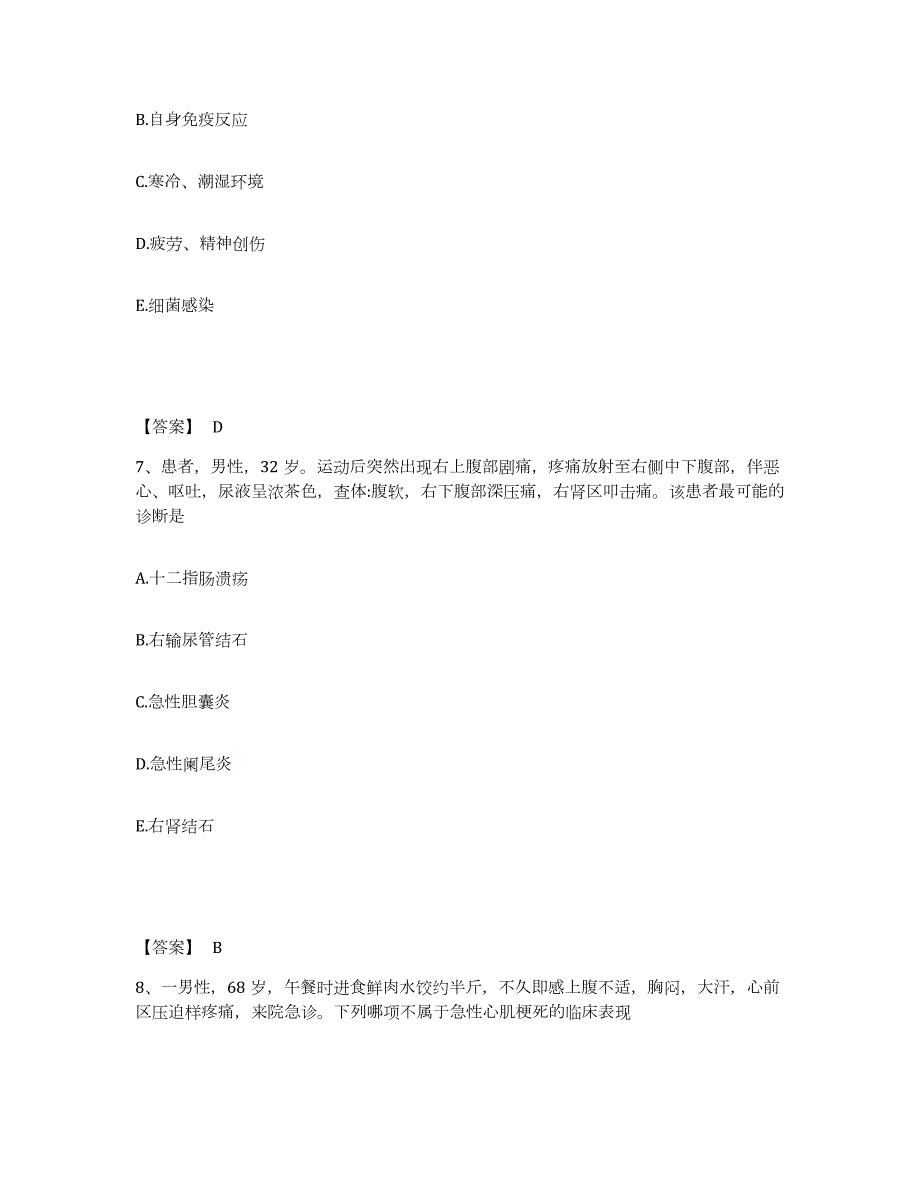 B.自身免疫反应

C.寒冷、潮湿环境

D.疲劳、精神创伤

E.细菌感染

【答案】 D

7、患者，男性，32 岁。运动后突然出现右上腹部剧痛，疼痛放射至右侧中下腹部，伴恶心、呕吐，尿液呈浓茶色，查体:腹软，右下腹部深压痛，右肾区叩击痛。该患者最可能的诊断是

A.十二指肠溃疡

B.右输尿管结石

C.急性胆囊炎

D.急性阑尾炎

E.右肾结石

【答案】 B

8、一男性，68 岁，午餐时进食鲜肉水饺约半斤，不久即感上腹不适，胸闷，大汗，心前区压迫样疼痛，来院急诊。下列哪项不属于急性心肌梗死的临床表现